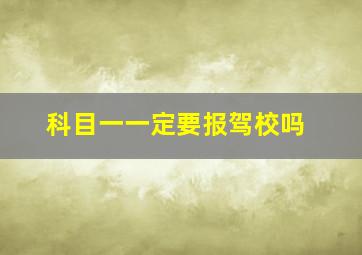 科目一一定要报驾校吗